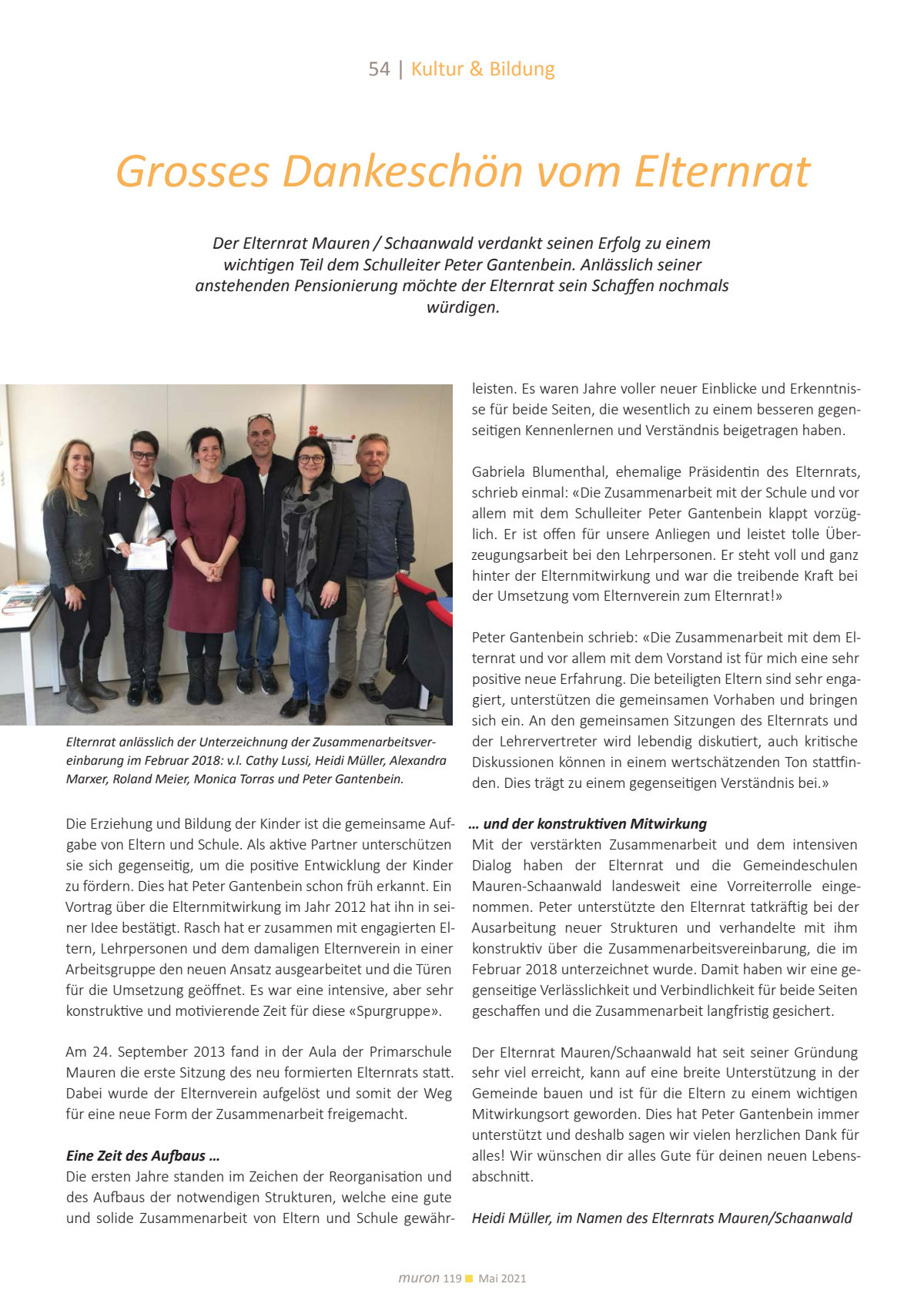 54 | Kultur & Bildung

Grosses Dankeschön vom Elternrat

Der Elternrat Mauren / Schaanwald verdankt seinen Erfolg zu einem wichtigen Teil dem Schulleiter Peter Gantenbein. Anlässlich seiner anstehenden Pensionierung möchte der Elternrat sein Schaffen nochmals würdigen.

Elternrat anlässlich der Unterzeichnung der Zusammenarbeitsvereinbarung im Februar 2018: v.l. Cathy Lussi, Heidi Müller, Alexandra Marxer, Roland Meier, Monica Torras und Peter Gantenbein.

Die Erziehung und Bildung der Kinder ist die gemeinsame Aufgabe von Eltern und Schule. Als aktive Partner unterschützen sie sich gegenseitig, um die positive Entwicklung der Kinder zu fördern. Dies hat Peter Gantenbein schon früh erkannt. Ein Vortrag über die Elternmitwirkung im Jahr 2012 hat ihn in seiner Idee bestätigt. Rasch hat er zusammen mit engagierten Eltern, Lehrpersonen und dem damaligen Elternverein in einer Arbeitsgruppe den neuen Ansatz ausgearbeitet und die Türen für die Umsetzung geöffnet. Es war eine intensive, aber sehr konstruktive und motivierende Zeit für diese «Spurgruppe».

Am 24. September 2013 fand in der Aula der Primarschule Mauren die erste Sitzung des neu formierten Elternrats statt. Dabei wurde der Elternverein aufgelöst und somit der Weg für eine neue Form der Zusammenarbeit freigemacht.

Eine Zeit des Aufbaus …
Die ersten Jahre standen im Zeichen der Reorganisation und des Aufbaus der notwendigen Strukturen, welche eine gute und solide Zusammenarbeit von Eltern und Schule gewährleisten. Es waren Jahre voller neuer Einblicke und Erkenntnisse für beide Seiten, die wesentlich zu einem besseren gegenseitigen Kennenlernen und Verständnis beigetragen haben.

Gabriela Blumenthal, ehemalige Präsidentin des Elternrats, schrieb einmal: «Die Zusammenarbeit mit der Schule und vor allem mit dem Schulleiter Peter Gantenbein klappt vorzüglich. Er ist offen für unsere Anliegen und leistet tolle Überzeugungsarbeit bei den Lehrpersonen. Er steht voll und ganz hinter der Elternmitwirkung und war die treibende Kraft bei der Umsetzung vom Elternverein zum Elternrat!»

Peter Gantenbein schrieb: «Die Zusammenarbeit mit dem Elternrat und vor allem mit dem Vorstand ist für mich eine sehr positive neue Erfahrung. Die beteiligten Eltern sind sehr engagiert, unterstützen die gemeinsamen Vorhaben und bringen sich ein. An den gemeinsamen Sitzungen des Elternrats und der Lehrervertreter wird lebendig diskutiert, auch kritische Diskussionen können in einem wertschätzenden Ton stattfinden. Dies trägt zu einem gegenseitigen Verständnis bei.»

… und der konstruktiven Mitwirkung
Mit der verstärkten Zusammenarbeit und dem intensiven Dialog haben der Elternrat und die Gemeindeschulen Mauren-Schaanwald landesweit eine Vorreiterrolle eingenommen. Peter unterstützte den Elternrat tatkräftig bei der Ausarbeitung neuer Strukturen und verhandelte mit ihm konstruktiv über die Zusammenarbeitsvereinbarung, die im Februar 2018 unterzeichnet wurde. Damit haben wir eine gegenseitige Verlässlichkeit und Verbindlichkeit für beide Seiten geschaffen und die Zusammenarbeit langfristig gesichert.

Der Elternrat Mauren/Schaanwald hat seit seiner Gründung sehr viel erreicht, kann auf eine breite Unterstützung in der Gemeinde bauen und ist für die Eltern zu einem wichtigen Mitwirkungsort geworden. Dies hat Peter Gantenbein immer unterstützt und deshalb sagen wir vielen herzlichen Dank für alles! Wir wünschen dir alles Gute für deinen neuen Lebensabschnitt.

Heidi Müller, im Namen des Elternrats Mauren/Schaanwald

muron 119 Mai 2021